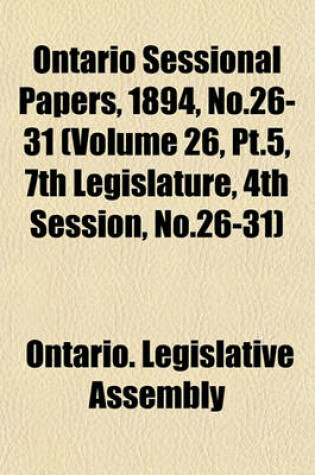 Ontario Sessional Papers, 1894, No.26-31 (Volume 26, Pt.5, 7th Legislature, 4th Session, No.26-31)

Ontario. Legislative Assembly